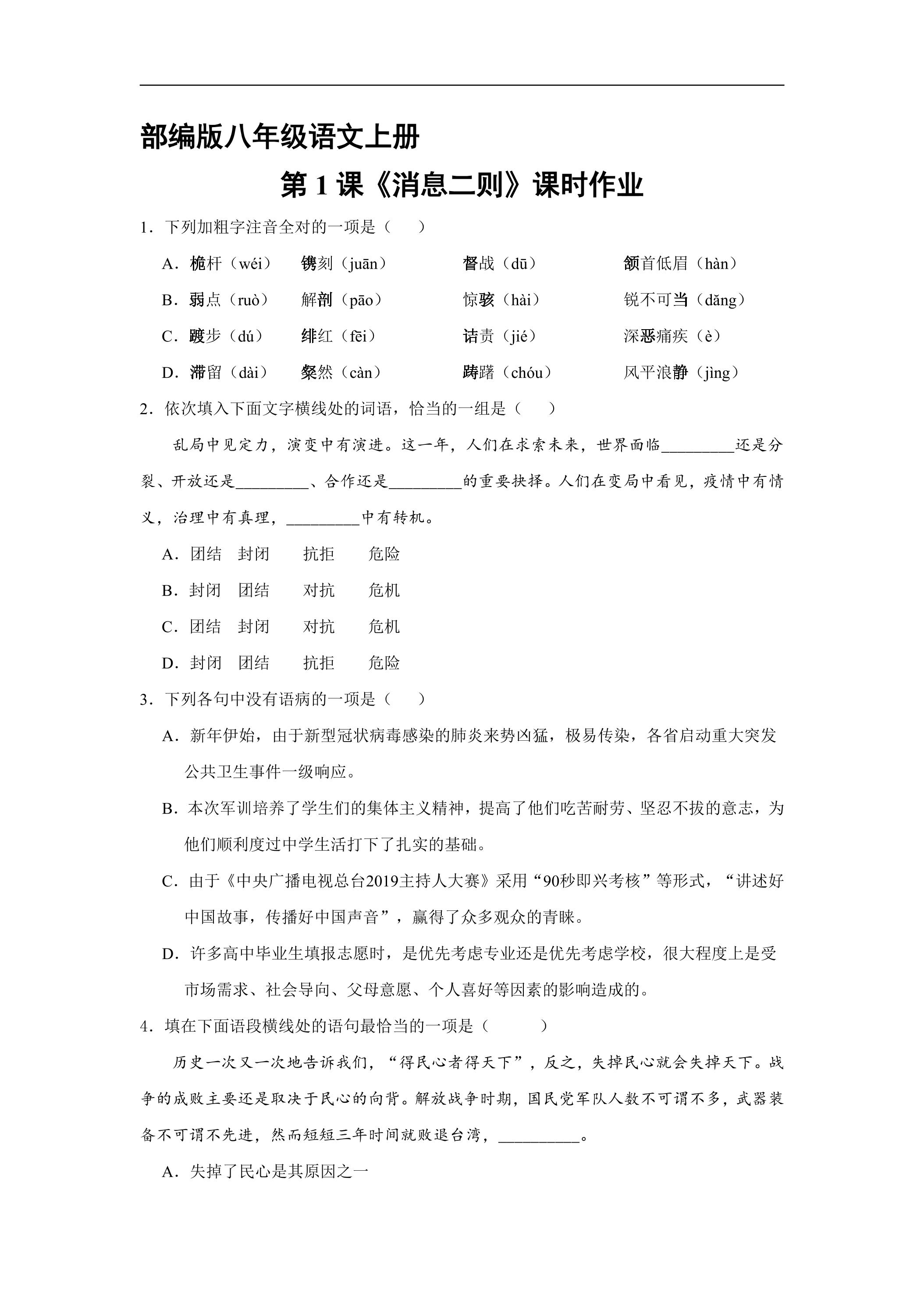 部编版八年级语文上册

第1课《消息二则》课时作业

1．下列加粗字注音全对的一项是（　　）

A．桅杆（wéi）　镌刻（juān）　督战（dū）　颔首低眉（hàn）

B．弱点（ruò）　解剖（pāo）　惊骇（hài）　锐不可当（dǎng）

C．踱步（dú）　绯红（fēi）　诘责（jié）　深恶痛疾（è）

D．滞留（dài）　粲然（càn）　踌躇（chóu）　风平浪静（jìng）

2．依次填入下面文字横线处的词语，恰当的一组是（　　）

乱局中见定力，演变中有演进。这一年，人们在求索未来，世界面临____还是分裂、开放还是____、合作还是____的重要抉择。人们在变局中看见，疫情中有情义，治理中有真理，____中有转机。

A．团结　封闭　抗拒　危险

B．封闭　团结　对抗　危机

C．团结　封闭　对抗　危机

D．封闭　团结　抗拒　危险

3．下列各句中没有语病的一项是（　　）

A．新年伊始，由于新型冠状病毒感染的肺炎来势凶猛，极易传染，各省启动重大突发公共卫生事件一级响应。

B．本次军训培养了学生们的集体主义精神，提高了他们吃苦耐劳、坚忍不拔的意志，为他们顺利度过中学生活打下了扎实的基础。

C．由于《中央广播电视总台2019主持人大赛》采用“90秒即兴考核”等形式，“讲述好中国故事，传播好中国声音”，赢得了众多观众的青睐。

D．许多高中毕业生填报志愿时，是优先考虑专业还是优先考虑学校，很大程度上是受市场需求、社会导向、父母意愿、个人喜好等因素的影响造成的。

4．填在下面语段横线处的语句最恰当的一项是（　　）

历史一次又一次地告诉我们，“得民心者得天下”，反之，失掉民心就会失掉天下。战争的成败主要还是取决于民心的向背。解放战争时期，国民党军队人数不可谓不多，武器装备不可谓不先进，然而短短三年时间就败退台湾，____。

A．失掉了民心是其原因之一